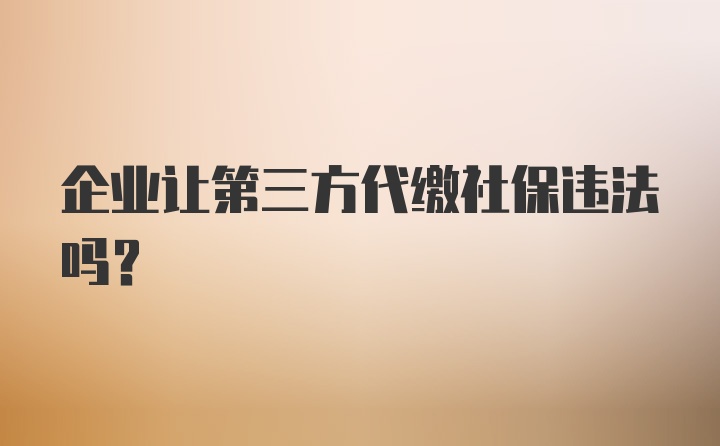 企业让第三方代缴社保违法吗?